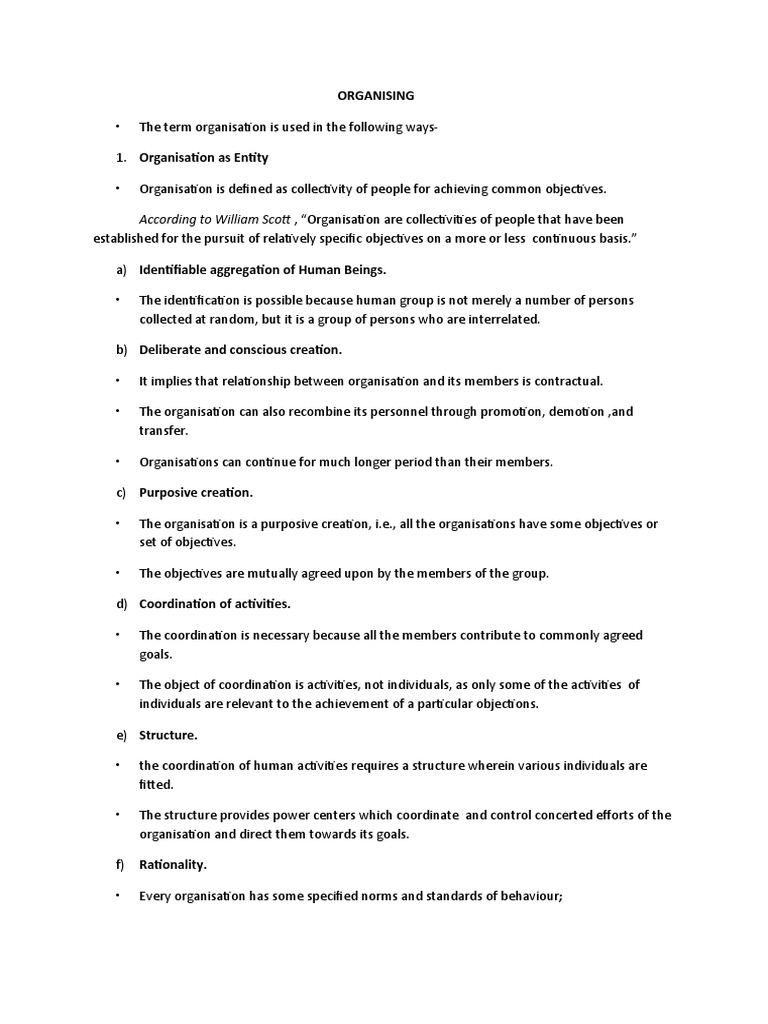 ORGANISING

• The term organisation is used in the following ways-

1. Organisation as Entity

• Organisation is defined as collectivity of people for achieving common objectives.

According to William Scott , "Organisation are collectivities of people that have been established for the pursuit of relatively specific objectives on a more or less continuous basis."

a) Identifiable aggregation of Human Beings.

• The identification is possible because human group is not merely a number of persons collected at random, but it is a group of persons who are interrelated.

b) Deliberate and conscious creation.

• It implies that relationship between organisation and its members is contractual.

• The organisation can also recombine its personnel through promotion, demotion ,and transfer.

• Organisations can continue for much longer period than their members.

c) Purposive creation.

• The organisation is a purposive creation, i.e., all the organisations have some objectives or set of objectives.

• The objectives are mutually agreed upon by the members of the group.

d) Coordination of activities.

• The coordination is necessary because all the members contribute to commonly agreed goals.

• The object of coordination is activities, not individuals, as only some of the activities of individuals are relevant to the achievement of a particular objections.

e) Structure.

• the coordination of human activities requires a structure wherein various individuals are fitted.

• The structure provides power centers which coordinate and control concerted efforts of the organisation and direct them towards its goals.

f) Rationality.

• Every organisation has some specified norms and standards of behaviour;